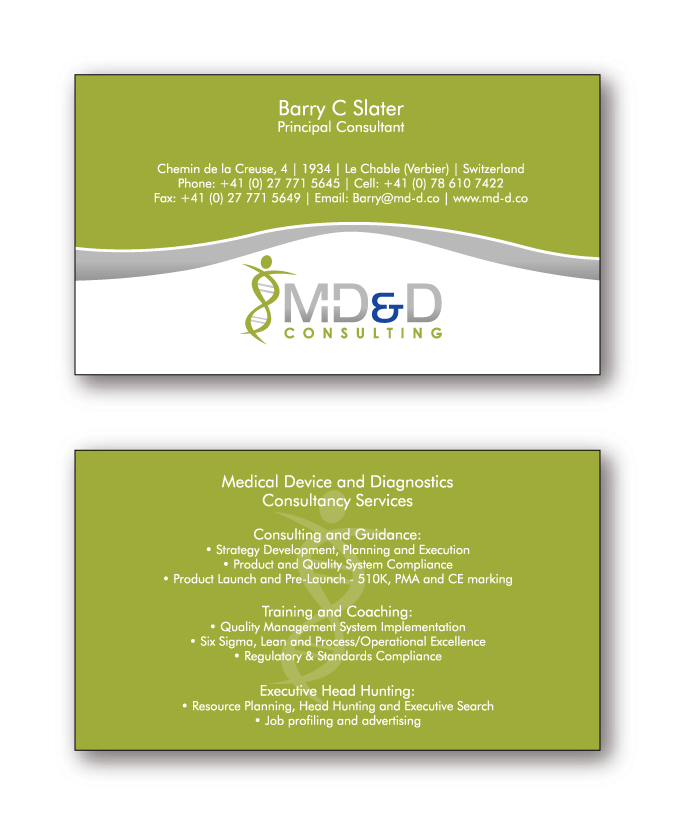 Barry C Slater
Principal Consultant

Chemin de la Creuse, 4 | 1934 | Le Chable (Verbier) | Switzerland
Phone: +41 (0) 27 771 5645 | Cell: +41 (0) 78 610 7422
Fax: +41 (0) 27 771 5649 | Email: Barry@md-d.co | www.md-d.co

MD&D
CONSULTING

Medical Device and Diagnostics
Consultancy Services

Consulting and Guidance:
• Strategy Development, Planning and Execution
• Product and Quality System Compliance
• Product Launch and Pre-Launch - 510K, PMA and CE marking

Training and Coaching:
• Quality Management System Implementation
• Six Sigma, Lean and Process/Operational Excellence
• Regulatory & Standards Compliance

Executive Head Hunting:
• Resource Planning, Head Hunting and Executive Search
• Job profiling and advertising